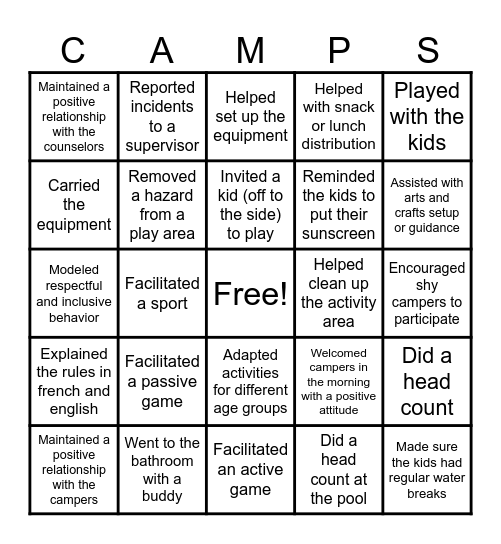 | C | A | M | P | S |
|---|---|---|---|---|
| Maintained a positive relationship with the counselors | Reported incidents to a supervisor | Helped set up the equipment | Helped with snack or lunch distribution | Played with the kids |
| Carried the equipment | Removed a hazard from a play area | Invited a kid (off to the side) to play | Reminded the kids to put their sunscreen | Assisted with arts and crafts setup or guidance |
| Modeled respectful and inclusive behavior | Facilitated a sport | Free! | Helped clean up the activity area | Encouraged shy campers to participate |
| Explained the rules in french and english | Facilitated a passive game | Adapted activities for different age groups | Welcomed campers in the morning with a positive attitude | Did a head count |
| Maintained a positive relationship with the campers | Went to the bathroom with a buddy | Facilitated an active game | Did a head count at the pool | Made sure the kids had regular water breaks |